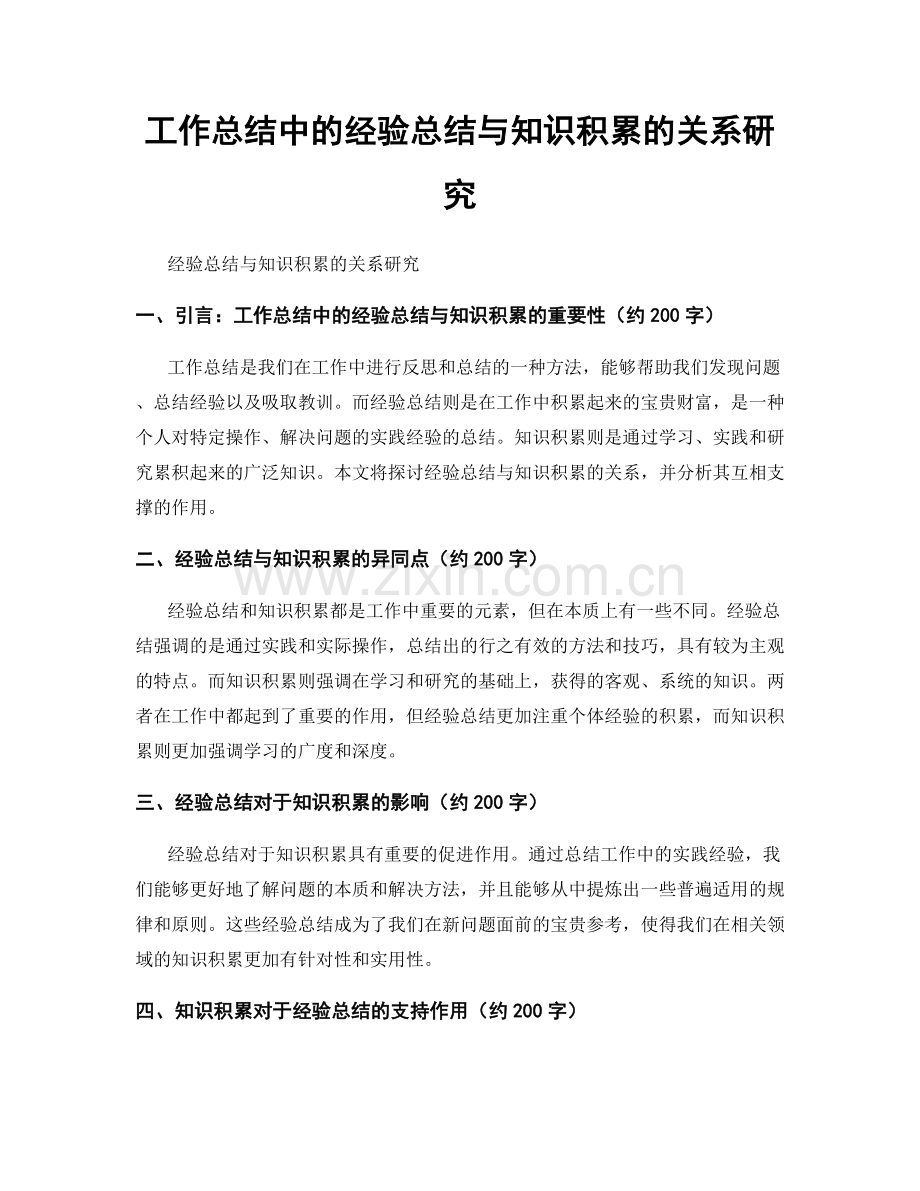 工作总结中的经验总结与知识积累的关系研究

经验总结与知识积累的关系研究

一、引言：工作总结中的经验总结与知识积累的重要性（约200字）

工作总结是我们在工作中进行反思和总结的一种方法，能够帮助我们发现问题、总结经验以及吸取教训。而经验总结则是在工作中积累起来的宝贵财富，是一种个人对特定操作、解决问题的实践经验的总结。知识积累则是通过学习、实践和研究累积起来的广泛知识。本文将探讨经验总结与知识积累的关系，并分析其互相支撑的作用。

二、经验总结与知识积累的异同点（约200字）

经验总结和知识积累都是工作中重要的元素，但在本质上有一些不同。经验总结强调的是通过实践和实际操作，总结出的行之有效的方法和技巧，具有较为主观的特点。而知识积累则强调在学习和研究的基础上，获得的客观、系统的知识。两者在工作中都起到了重要的作用，但经验总结更加注重个体经验的积累，而知识积累则更加强调学习的广度和深度。

三、经验总结对于知识积累的影响（约200字）

经验总结对于知识积累具有重要的促进作用。通过总结工作中的实践经验，我们能够更好地了解问题的本质和解决方法，并且能够从中提炼出一些普遍适用的规律和原则。这些经验总结成为了我们在新问题面前的宝贵参考，使得我们在相关领域的知识积累更加有针对性和实用性。

四、知识积累对于经验总结的支持作用（约200字）

www.zixin.com.cn